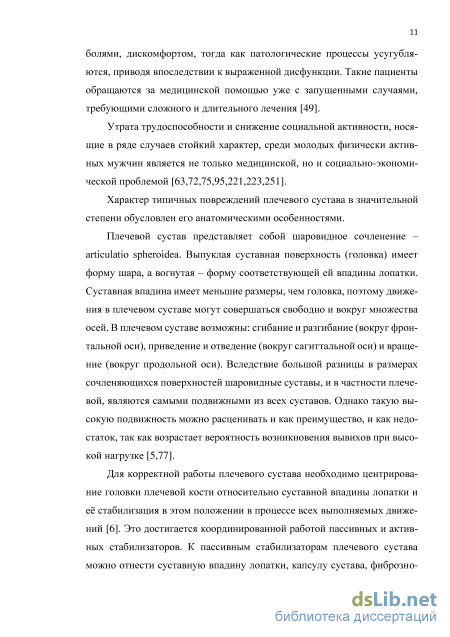 11

болями, дискомфортом, тогда как патологические процессы усугубляются, приводя впоследствии к выраженной дисфункции. Такие пациенты обращаются за медицинской помощью уже с запущенными случаями, требующими сложного и длительного лечения [49].

Утрата трудоспособности и снижение социальной активности, носящие в ряде случаев стойкий характер, среди молодых физически активных мужчин является не только медицинской, но и социально-экономической проблемой [63,72,75,95,221,223,251].

Характер типичных повреждений плечевого сустава в значительной степени обусловлен его анатомическими особенностями.

Плечевой сустав представляет собой шаровидное сочленение – articulatio spheroidea. Выпуклая суставная поверхность (головка) имеет форму шара, а вогнутая – форму соответствующей ей впадины лопатки. Суставная впадина имеет меньшие размеры, чем головка, поэтому движения в плечевом суставе могут совершаться свободно и вокруг множества осей. В плечевом суставе возможны: сгибание и разгибание (вокруг фронтальной оси), приведение и отведение (вокруг сагиттальной оси) и вращение (вокруг продольной оси). Вследствие большой разницы в размерах сочленяющихся поверхностей шаровидные суставы, и в частности плечевой, являются самыми подвижными из всех суставов. Однако такую высокую подвижность можно расценивать и как преимущество, и как недостаток, так как возрастает вероятность возникновения вывихов при высокой нагрузке [5,77].

Для корректной работы плечевого сустава необходимо центрирование головки плечевой кости относительно суставной впадины лопатки и её стабилизация в этом положении в процессе всех выполняемых движений [6]. Это достигается координированной работой пассивных и активных стабилизаторов. К пассивным стабилизаторам плечевого сустава можно отнести суставную впадину лопатки, капсулу сустава, фиброзно-

dsLib.net
библиотека диссертаций